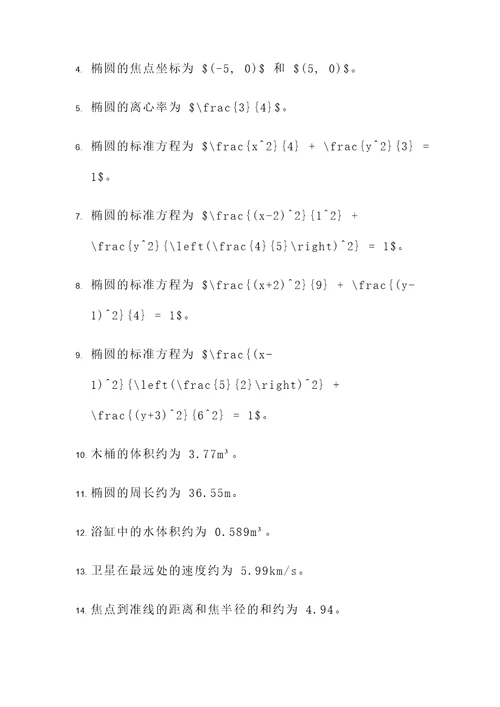 4. 椭圆的焦点坐标为 \$(-5, 0)\$ 和 \$(5, 0)\$。

5. 椭圆的离心率为 \$\frac{3}{4}\$。

6. 椭圆的标准方程为 \$\frac{x^2}{4} + \frac{y^2}{3} = 1\$。

7. 椭圆的标准方程为 \$\frac{(x-2)^2}{1^2} + \frac{y^2}{\left(\frac{4}{5}\right)^2} = 1\$。

8. 椭圆的标准方程为 \$\frac{(x+2)^2}{9} + \frac{(y-1)^2}{4} = 1\$。

9. 椭圆的标准方程为 \$\frac{(x-1)^2}{\left(\frac{5}{2}\right)^2} + \frac{(y+3)^2}{6^2} = 1\$。

10. 木桶的体积约为 3.77m³。

11. 椭圆的周长约为 36.55m。

12. 浴缸中的水体积约为 0.589m³。

13. 卫星在最远处的速度约为 5.99km/s。

14. 焦点到准线的距离和焦半径的和约为 4.94。